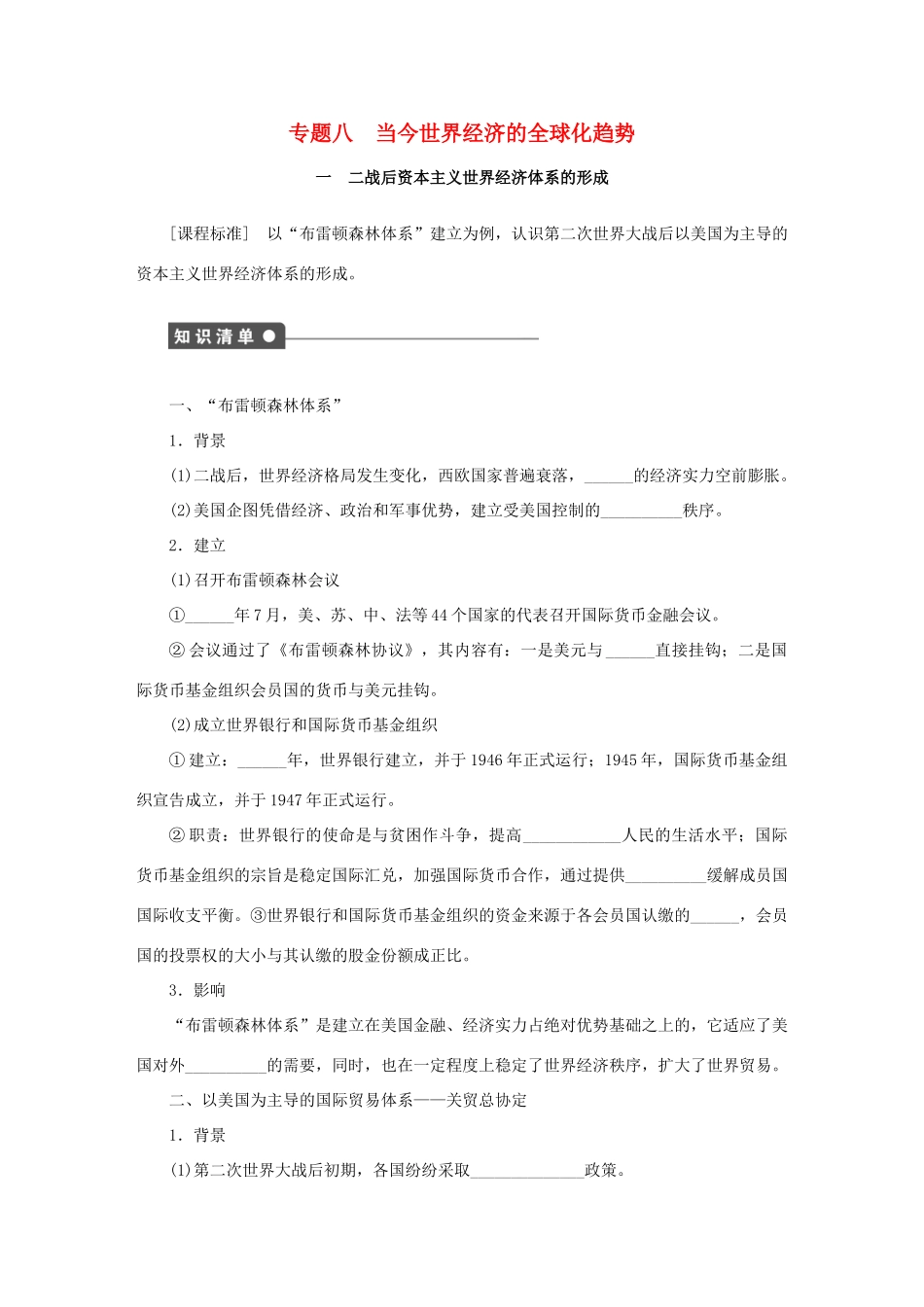 专题八　当今世界经济的全球化趋势

一　二战后资本主义世界经济体系的形成

［课程标准］ 以“布雷顿森林体系”建立为例，认识第二次世界大战后以美国为主导的资本主义世界经济体系的形成。

知识清单

一、“布雷顿森林体系”

1．背景

(1)二战后，世界经济格局发生变化，西欧国家普遍衰落，______的经济实力空前膨胀。

(2)美国企图凭借经济、政治和军事优势，建立受美国控制的__________秩序。

2．建立

(1)召开布雷顿森林会议

①______年7月，美、苏、中、法等44个国家的代表召开国际货币金融会议。

②会议通过了《布雷顿森林协议》，其内容有：一是美元与______直接挂钩；二是国际货币基金组织会员国的货币与美元挂钩。

(2)成立世界银行和国际货币基金组织

①建立：______年，世界银行建立，并于1946年正式运行；1945年，国际货币基金组织宣告成立，并于1947年正式运行。

②职责：世界银行的使命是与贫困作斗争，提高____________人民的生活水平；国际货币基金组织的宗旨是稳定国际汇兑，加强国际货币合作，通过提供__________缓解成员国国际收支平衡。③世界银行和国际货币基金组织的资金来源于各会员国认缴的______，会员国的投票权的大小与其认缴的股金份额成正比。

3．影响

“布雷顿森林体系”是建立在美国金融、经济实力占绝对优势基础之上的，它适应了美国对外__________的需要，同时，也在一定程度上稳定了世界经济秩序，扩大了世界贸易。

二、以美国为主导的国际贸易体系——关贸总协定

1．背景

(1)第二次世界大战后初期，各国纷纷采取______________政策。